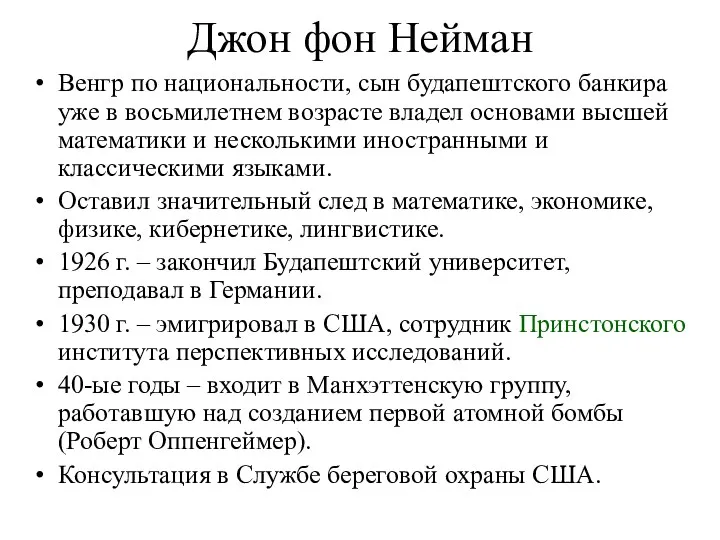 Джон фон Нейман

• Венгр по национальности, сын будапештского банкира уже в восьмилетнем возрасте владел основами высшей математики и несколькими иностранными и классическими языками.

• Оставил значительный след в математике, экономике, физике, кибернетике, лингвистике.

• 1926 г. – закончил Будапештский университет, преподавал в Германии.

• 1930 г. – эмигрировал в США, сотрудник Принстонского института перспективных исследований.

• 40-ые годы – входит в Манхэттенскую группу, работавшую над созданием первой атомной бомбы (Роберт Оппенгеймер).

• Консультация в Службе береговой охраны США.